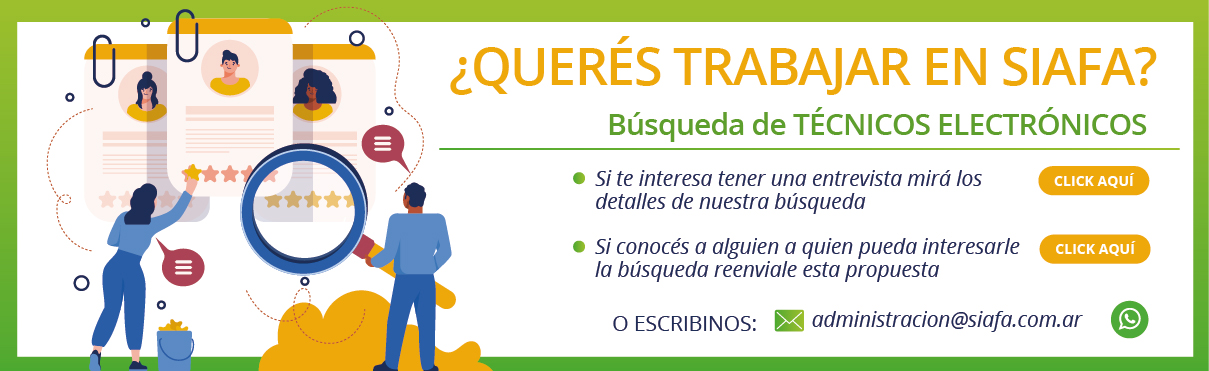 ¿QUERÉS TRABAJAR EN SIAFA?

Búsqueda de TÉCNICOS ELECTRÓNICOS

Si te interesa tener una entrevista mirá los detalles de nuestra búsqueda

CLICK AQUÍ

Si conocés a alguien a quien pueda interesarle la búsqueda reenviale esta propuesta

CLICK AQUÍ

O ESCRIBINOS: administracion@siafa.com.ar